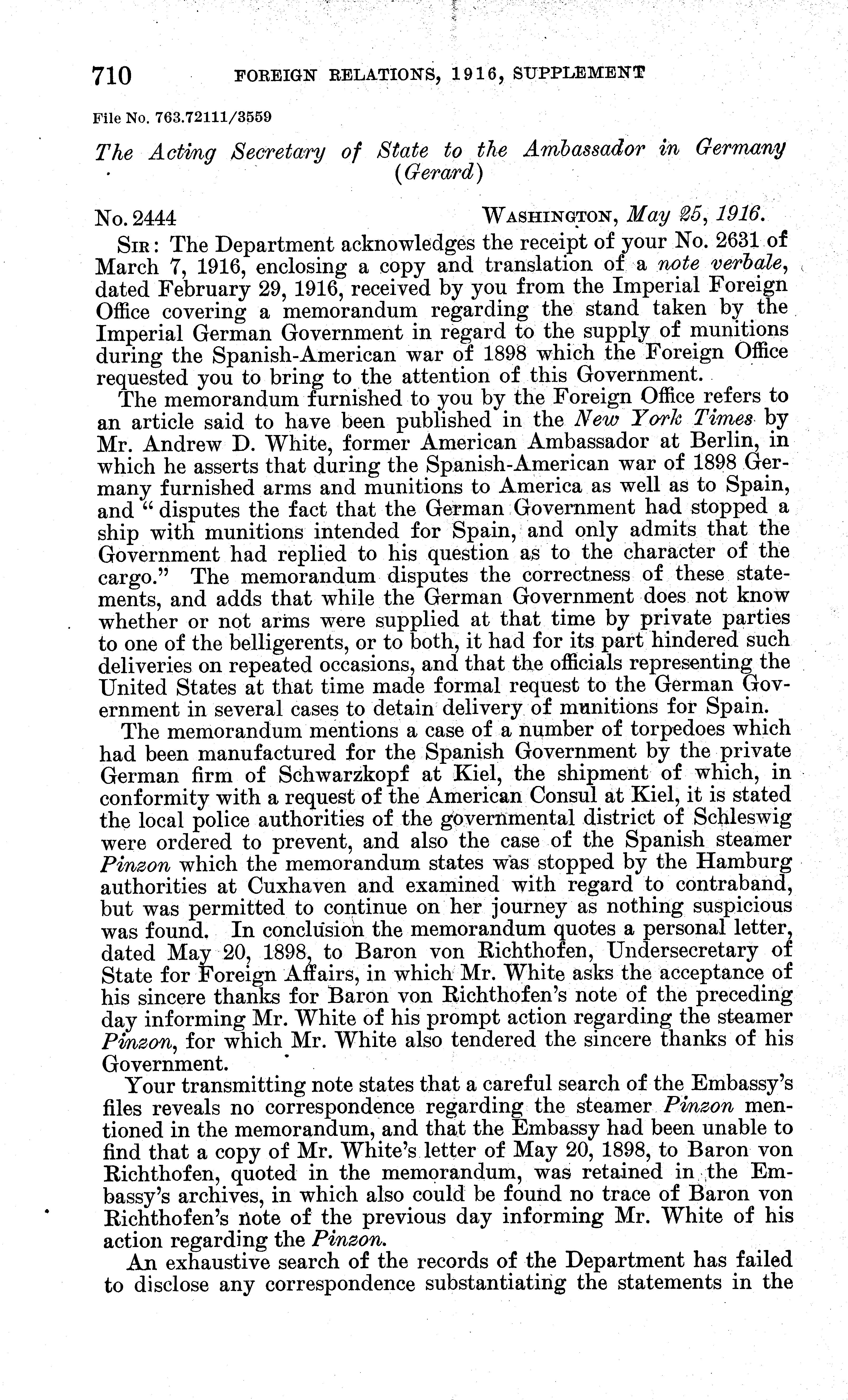 710 FOREIGN RELATIONS, 1916, SUPPLEMENT

File No. 763.72111/3559

The Acting Secretary of State to the Ambassador in Germany (Gerard)

No. 2444 WASHINGTON, May 25, 1916.

SIR: The Department acknowledges the receipt of your No. 2631 of March 7, 1916, enclosing a copy and translation of a note verbale, dated February 29, 1916, received by you from the Imperial Foreign Office covering a memorandum regarding the stand taken by the Imperial German Government in regard to the supply of munitions during the Spanish-American war of 1898 which the Foreign Office requested you to bring to the attention of this Government.

The memorandum furnished to you by the Foreign Office refers to an article said to have been published in the New York Times by Mr. Andrew D. White, former American Ambassador at Berlin, in which he asserts that during the Spanish-American war of 1898 Germany furnished arms and munitions to America as well as to Spain, and "disputes the fact that the German Government had stopped a ship with munitions intended for Spain, and only admits that the Government had replied to his question as to the character of the cargo." The memorandum disputes the correctness of these statements, and adds that while the German Government does not know whether or not arms were supplied at that time by private parties to one of the belligerents, or to both, it had for its part hindered such deliveries on repeated occasions, and that the officials representing the United States at that time made formal request to the German Government in several cases to detain delivery of munitions for Spain.

The memorandum mentions a case of a number of torpedoes which had been manufactured for the Spanish Government by the private German firm of Schwarzkopf at Kiel, the shipment of which, in conformity with a request of the American Consul at Kiel, it is stated the local police authorities of the governmental district of Schleswig were ordered to prevent, and also the case of the Spanish steamer Pinzon which the memorandum states was stopped by the Hamburg authorities at Cuxhaven and examined with regard to contraband, but was permitted to continue on her journey as nothing suspicious was found. In conclusion the memorandum quotes a personal letter, dated May 20, 1898, to Baron von Richthofen, Undersecretary of State for Foreign Affairs, in which Mr. White asks the acceptance of his sincere thanks for Baron von Richthofen's note of the preceding day informing Mr. White of his prompt action regarding the steamer Pinzon, for which Mr. White also tendered the sincere thanks of his Government.

Your transmitting note states that a careful search of the Embassy's files reveals no correspondence regarding the steamer Pinzon mentioned in the memorandum, and that the Embassy had been unable to find that a copy of Mr. White's letter of May 20, 1898, to Baron von Richthofen, quoted in the memorandum, was retained in the Embassy's archives, in which also could be found no trace of Baron von Richthofen's note of the previous day informing Mr. White of his action regarding the Pinzon.

An exhaustive search of the records of the Department has failed to disclose any correspondence substantiating the statements in the